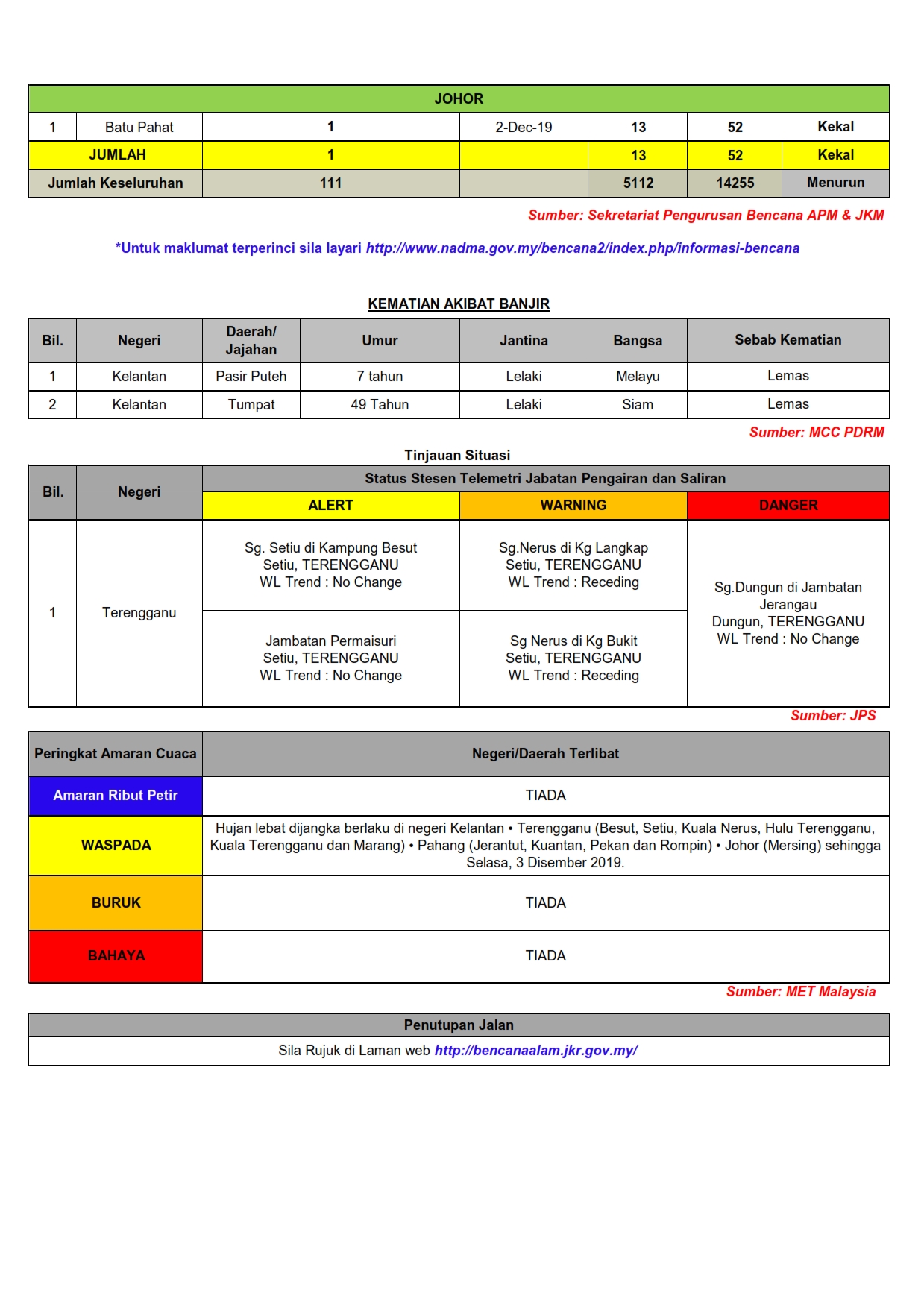 | JOHOR | | | | | | |
|---|---|---|---|---|---|---|
| 1 | Batu Pahat | 1 | 2-Dec-19 | 13 | 52 | Kekal |
| JUMLAH | | 1 | | 13 | 52 | Kekal |
| Jumlah Keseluruhan | | 111 | | 5112 | 14255 | Menurun |

Sumber: Sekretariat Pengurusan Bencana APM & JKM

*Untuk maklumat terperinci sila layari http://www.nadma.gov.my/bencana2/index.php/informasi-bencana

KEMATIAN AKIBAT BANJIR

| Bil. | Negeri | Daerah/ Jajahan | Umur | Jantina | Bangsa | Sebab Kematian |
|---|---|---|---|---|---|---|
| 1 | Kelantan | Pasir Puteh | 7 tahun | Lelaki | Melayu | Lemas |
| 2 | Kelantan | Tumpat | 49 Tahun | Lelaki | Siam | Lemas |

Sumber: MCC PDRM

Tinjauan Situasi

| Bil. | Negeri | Status Stesen Telemetri Jabatan Pengairan dan Saliran | | |
|---|---|---|---|---|
| | | ALERT | WARNING | DANGER |
| 1 | Terengganu | Sg. Setiu di Kampung Besut Setiu, TERENGGANU WL Trend : No Change | Sg.Nerus di Kg Langkap Setiu, TERENGGANU WL Trend : Receding | Sg.Dungun di Jambatan Jerangau Dungun, TERENGGANU WL Trend : No Change |
| | | Jambatan Permaisuri Setiu, TERENGGANU WL Trend : No Change | Sg Nerus di Kg Bukit Setiu, TERENGGANU WL Trend : Receding | |

Sumber: JPS

| Peringkat Amaran Cuaca | Negeri/Daerah Terlibat |
|---|---|
| Amaran Ribut Petir | TIADA |
| WASPADA | Hujan lebat dijangka berlaku di negeri Kelantan • Terengganu (Besut, Setiu, Kuala Nerus, Hulu Terengganu, Kuala Terengganu dan Marang) • Pahang (Jerantut, Kuantan, Pekan dan Rompin) • Johor (Mersing) sehingga Selasa, 3 Disember 2019. |
| BURUK | TIADA |
| BAHAYA | TIADA |

Sumber: MET Malaysia

| Penutupan Jalan |
|---|
| Sila Rujuk di Laman web http://bencanaalam.jkr.gov.my/ |